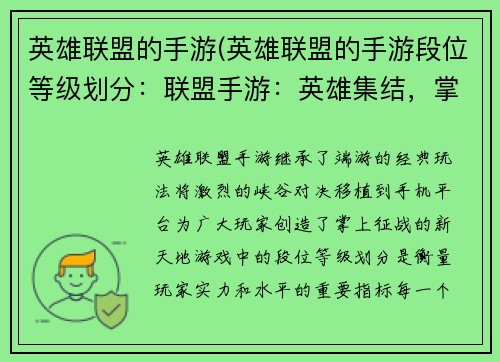 英雄联盟的手游(英雄联盟的手游段位等级划分：联盟手游：英雄集结，掌

英雄联盟手游继承了端游的经典玩法将激烈的峡谷对决移植到手机平台为广大玩家创造了掌上征战的新天地游戏中的段位等级划分是衡量玩家实力和水平的重要指标每一个